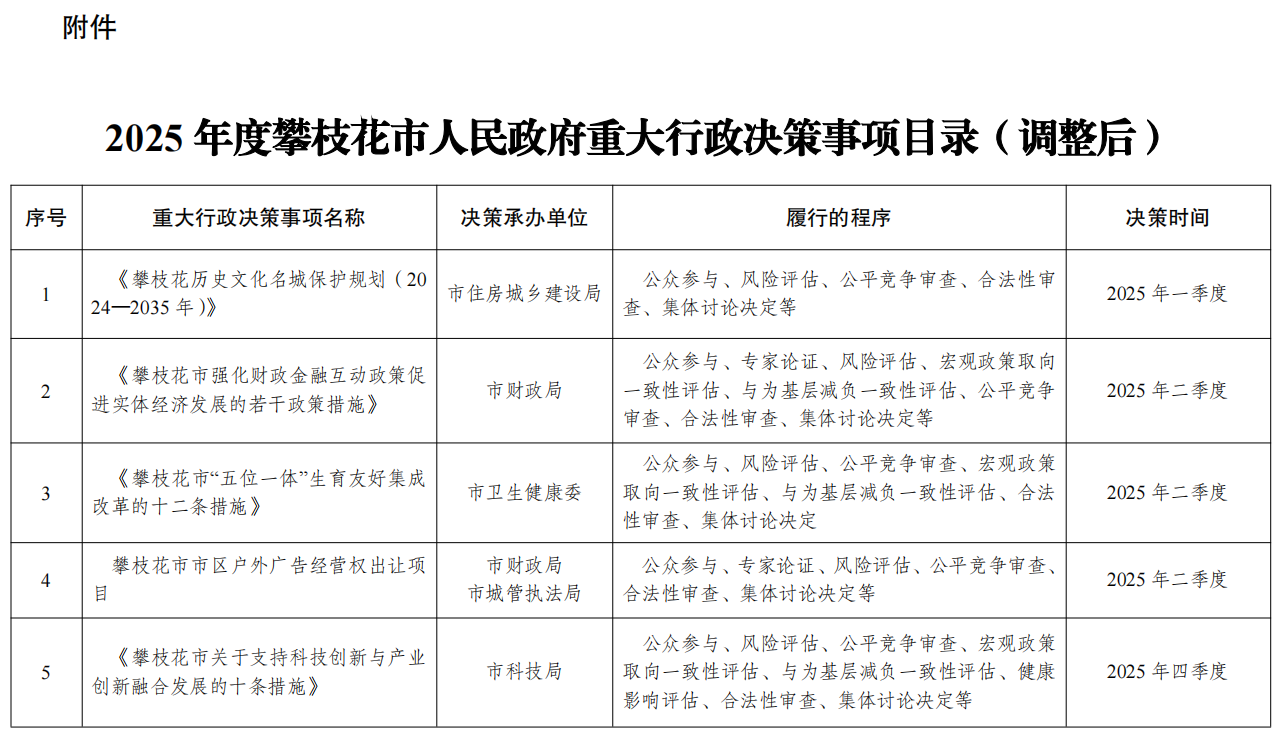 附件

2025 年度攀枝花市人民政府重大行政决策事项目录（调整后）

| 序号 | 重大行政决策事项名称 | 决策承办单位 | 履行的程序 | 决策时间 |
|---|---|---|---|---|
| 1 | 《攀枝花历史文化名城保护规划（2024—2035 年）》 | 市住房城乡建设局 | 公众参与、风险评估、公平竞争审查、合法性审查、集体讨论决定等 | 2025 年一季度 |
| 2 | 《攀枝花市强化财政金融互动政策促进实体经济发展的若干政策措施》 | 市财政局 | 公众参与、专家论证、风险评估、宏观政策取向一致性评估、与为基层减负一致性评估、公平竞争审查、合法性审查、集体讨论决定等 | 2025 年二季度 |
| 3 | 《攀枝花市“五位一体”生育友好集成改革的十二条措施》 | 市卫生健康委 | 公众参与、风险评估、公平竞争审查、宏观政策取向一致性评估、与为基层减负一致性评估、合法性审查、集体讨论决定 | 2025 年二季度 |
| 4 | 攀枝花市市区户外广告经营权出让项目 | 市财政局 市城管执法局 | 公众参与、专家论证、风险评估、公平竞争审查、合法性审查、集体讨论决定等 | 2025 年二季度 |
| 5 | 《攀枝花市关于支持科技创新与产业创新融合发展的十条措施》 | 市科技局 | 公众参与、风险评估、公平竞争审查、宏观政策取向一致性评估、与为基层减负一致性评估、健康影响评估、合法性审查、集体讨论决定等 | 2025 年四季度 |